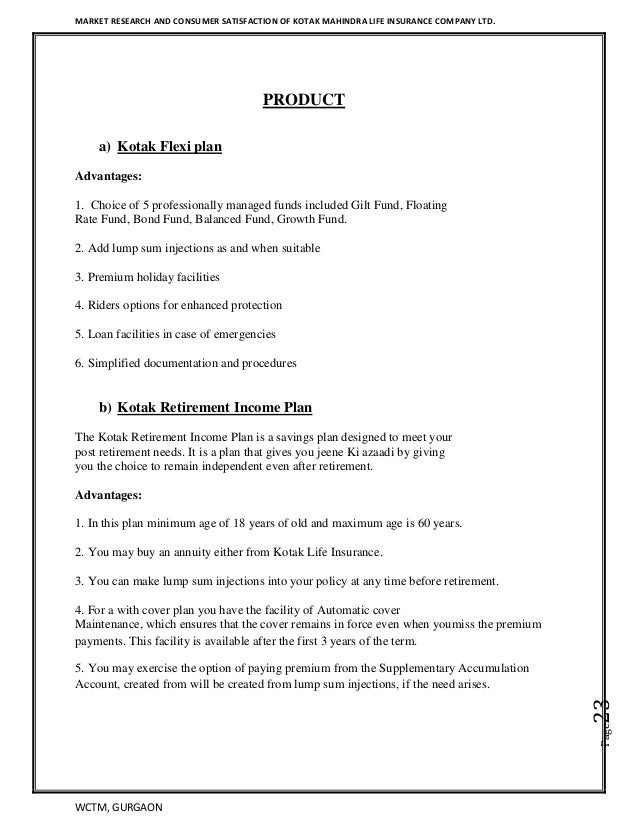 MARKET RESEARCH AND CONSUMER SATISFACTION OF KOTAK MAHINDRA LIFE INSURANCE COMPANY LTD.

PRODUCT

a) Kotak Flexi plan

Advantages:

1. Choice of 5 professionally managed funds included Gilt Fund, Floating Rate Fund, Bond Fund, Balanced Fund, Growth Fund.

2. Add lump sum injections as and when suitable

3. Premium holiday facilities

4. Riders options for enhanced protection

5. Loan facilities in case of emergencies

6. Simplified documentation and procedures

b) Kotak Retirement Income Plan

The Kotak Retirement Income Plan is a savings plan designed to meet your post retirement needs. It is a plan that gives you jeene Ki azaadi by giving you the choice to remain independent even after retirement.

Advantages:

1. In this plan minimum age of 18 years of old and maximum age is 60 years.

2. You may buy an annuity either from Kotak Life Insurance.

3. You can make lump sum injections into your policy at any time before retirement.

4. For a with cover plan you have the facility of Automatic cover Maintenance, which ensures that the cover remains in force even when youmiss the premium payments. This facility is available after the first 3 years of the term.

5. You may exercise the option of paying premium from the Supplementary Accumulation Account, created from will be created from lump sum injections, if the need arises.

Page 23

WCTM, GURGAON